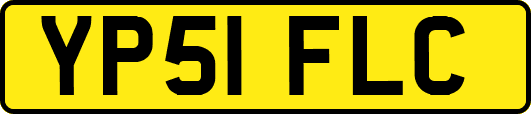 YP51 FLC